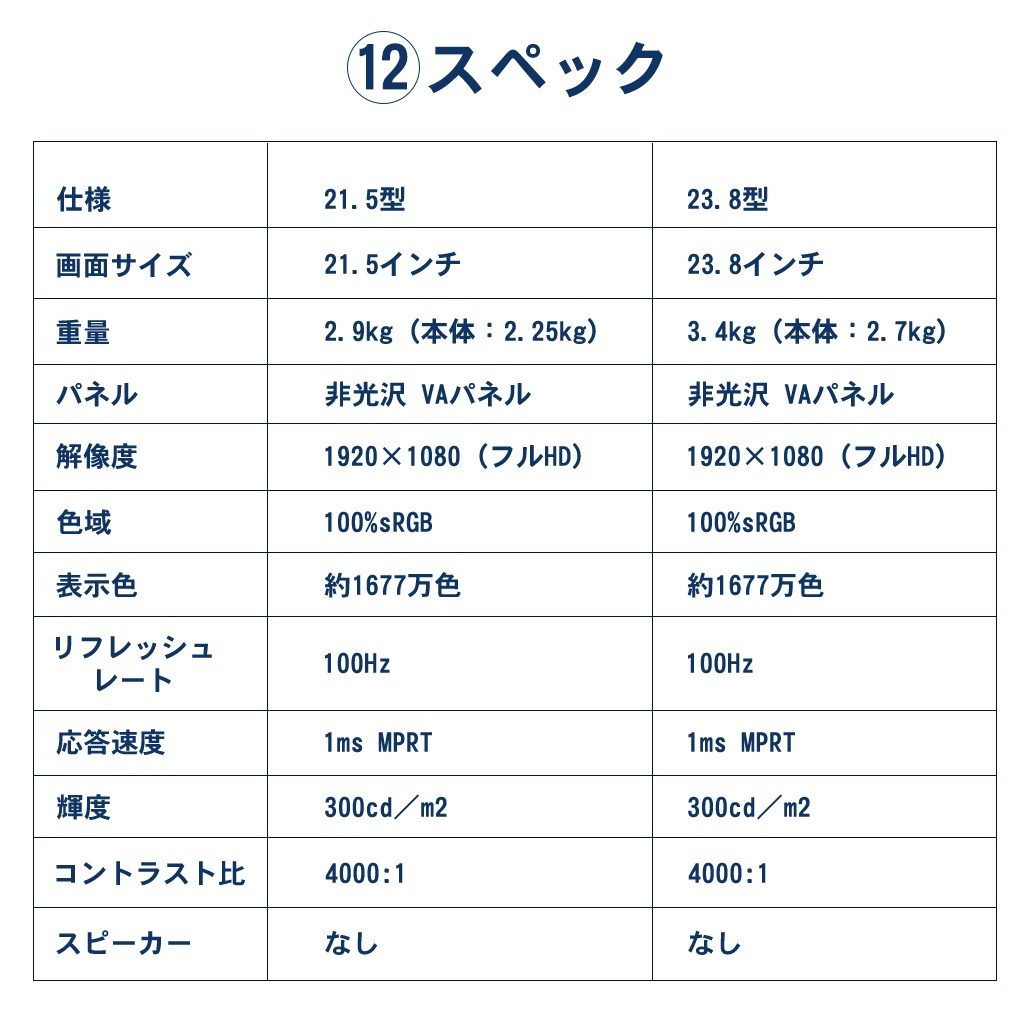 ⑫スペック

| 仕様 | 21.5型 | 23.8型 |
|---|---|---|
| 画面サイズ | 21.5インチ | 23.8インチ |
| 重量 | 2.9kg（本体：2.25kg） | 3.4kg（本体：2.7kg） |
| パネル | 非光沢 VAパネル | 非光沢 VAパネル |
| 解像度 | 1920×1080（フルHD） | 1920×1080（フルHD） |
| 色域 | 100%sRGB | 100%sRGB |
| 表示色 | 約1677万色 | 約1677万色 |
| リフレッシュレート | 100Hz | 100Hz |
| 応答速度 | 1ms MPRT | 1ms MPRT |
| 輝度 | 300cd／m2 | 300cd／m2 |
| コントラスト比 | 4000:1 | 4000:1 |
| スピーカー | なし | なし |